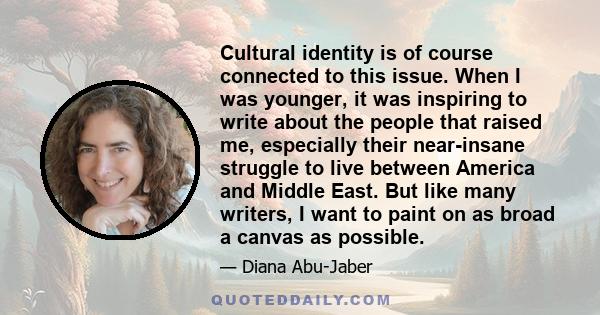 Cultural identity is of course connected to this issue. When I was younger, it was inspiring to write about the people that raised me, especially their near-insane struggle to live between America and Middle East. But like many writers, I want to paint on as broad a canvas as possible.

— Diana Abu-Jaber

QUOTEDDAILY.COM